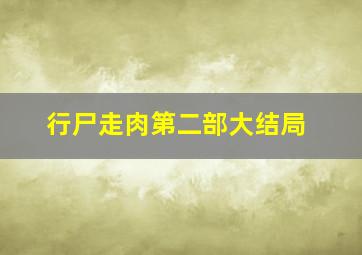 行尸走肉第二部大结局